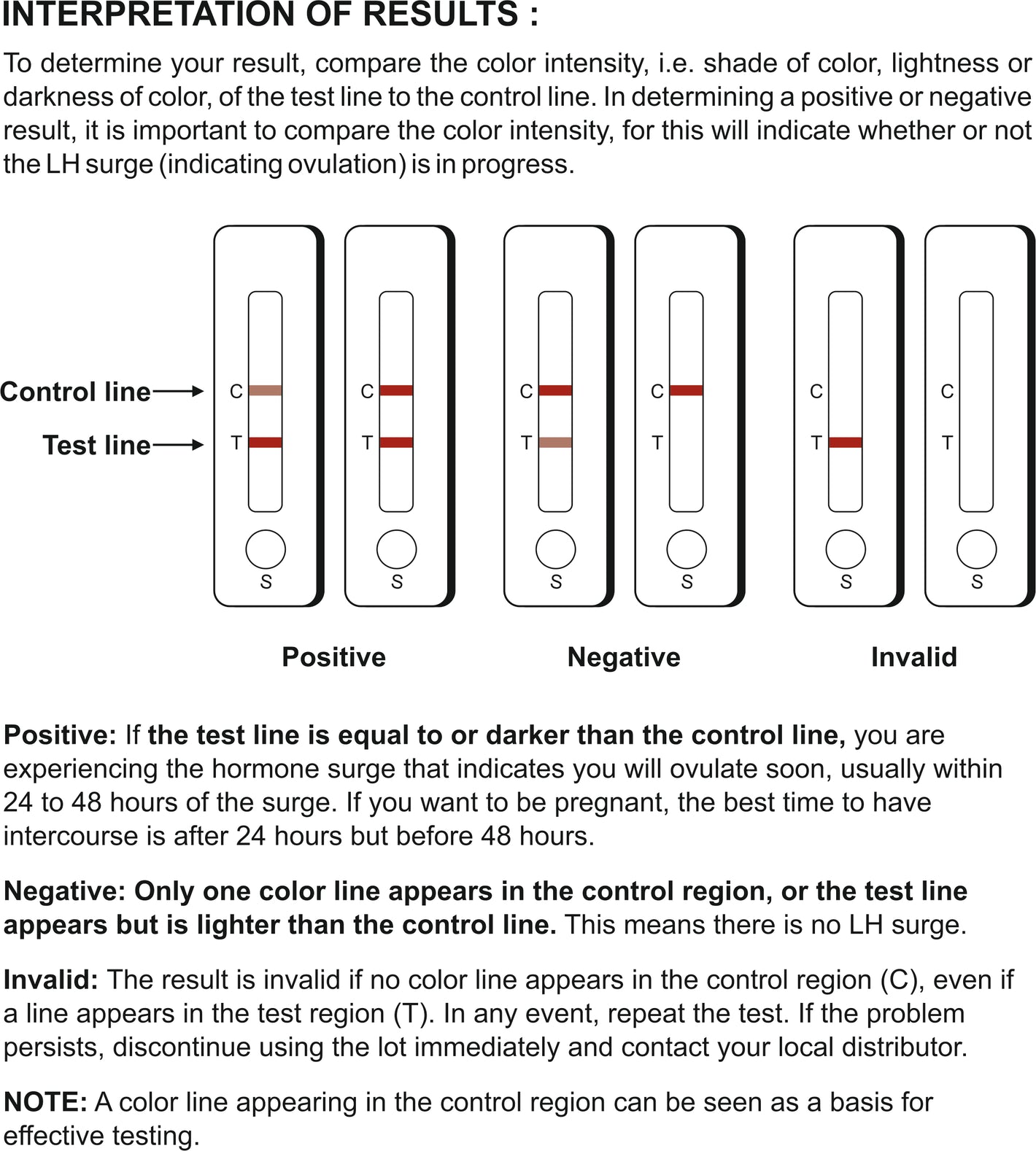 INTERPRETATION OF RESULTS :

To determine your result, compare the color intensity, i.e. shade of color, lightness or darkness of color, of the test line to the control line. In determining a positive or negative result, it is important to compare the color intensity, for this will indicate whether or not the LH surge (indicating ovulation) is in progress.

Control line
Test line

C
T
S

C
T
S

C
T
S

C
T
S

C
T
S

C
T
S

Positive
Negative
Invalid

Positive: If the test line is equal to or darker than the control line, you are experiencing the hormone surge that indicates you will ovulate soon, usually within 24 to 48 hours of the surge. If you want to be pregnant, the best time to have intercourse is after 24 hours but before 48 hours.

Negative: Only one color line appears in the control region, or the test line appears but is lighter than the control line. This means there is no LH surge.

Invalid: The result is invalid if no color line appears in the control region (C), even if a line appears in the test region (T). In any event, repeat the test. If the problem persists, discontinue using the lot immediately and contact your local distributor.

NOTE: A color line appearing in the control region can be seen as a basis for effective testing.